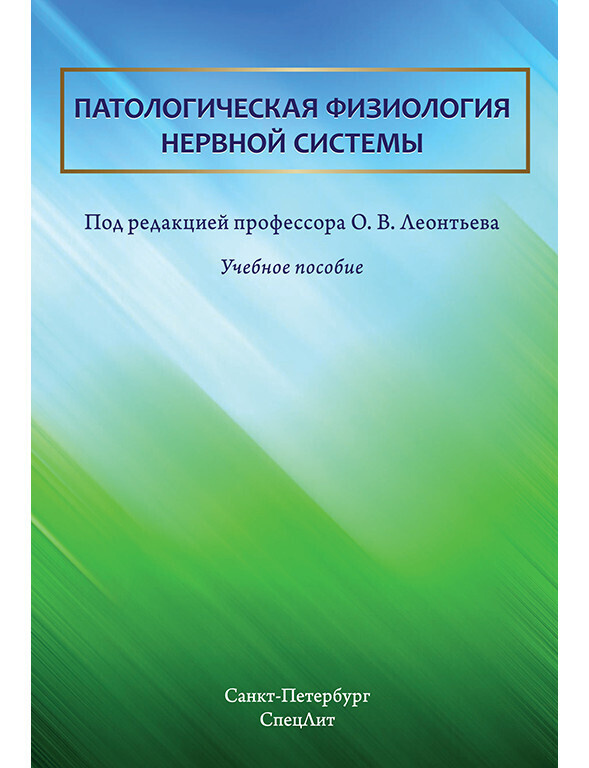 ПАТОЛОГИЧЕСКАЯ ФИЗИОЛОГИЯ НЕРВНОЙ СИСТЕМЫ

Под редакцией профессора О. В. Леонтьева

Учебное пособие

Санкт-Петербург
СпецЛит